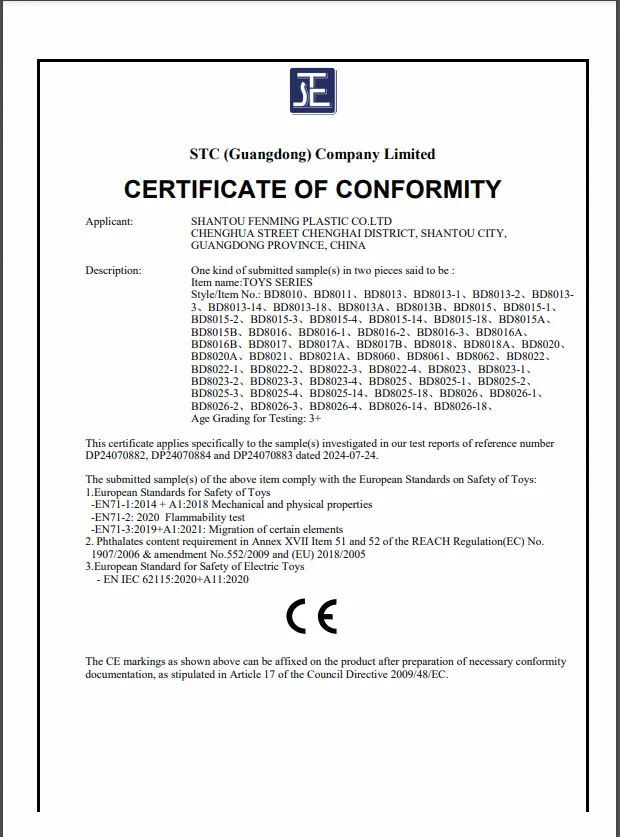 STC (Guangdong) Company Limited

CERTIFICATE OF CONFORMITY

Applicant: SHANTOU FENMING PLASTIC CO.LTD CHENGHUA STREET CHENGHAI DISTRICT, SHANTOU CITY, GUANGDONG PROVINCE, CHINA

Description: One kind of submitted sample(s) in two pieces said to be :
Item name:TOYS SERIES
Style/Item No.: BD8010、BD8011、BD8013、BD8013-1、BD8013-2、BD8013-3、BD8013-14、BD8013-18、BD8013A、BD8013B、BD8015、BD8015-1、BD8015-2、BD8015-3、BD8015-4、BD8015-14、BD8015-18、BD8015A、BD8015B、BD8016、BD8016-1、BD8016-2、BD8016-3、BD8016A、BD8016B、BD8017、BD8017A、BD8017B、BD8018、BD8018A、BD8020、BD8020A、BD8021、BD8021A、BD8060、BD8061、BD8062、BD8022、BD8022-1、BD8022-2、BD8022-3、BD8022-4、BD8023、BD8023-1、BD8023-2、BD8023-3、BD8023-4、BD8025、BD8025-1、BD8025-2、BD8025-3、BD8025-4、BD8025-14、BD8025-18、BD8026、BD8026-1、BD8026-2、BD8026-3、BD8026-4、BD8026-14、BD8026-18、
Age Grading for Testing: 3+

This certificate applies specifically to the sample(s) investigated in our test reports of reference number DP24070882, DP24070884 and DP24070883 dated 2024-07-24.

The submitted sample(s) of the above item comply with the European Standards on Safety of Toys:
1.European Standards for Safety of Toys
-EN71-1:2014 + A1:2018 Mechanical and physical properties
-EN71-2: 2020 Flammability test
-EN71-3:2019+A1:2021: Migration of certain elements
2. Phthalates content requirement in Annex XVII Item 51 and 52 of the REACH Regulation(EC) No. 1907/2006 & amendment No.552/2009 and (EU) 2018/2005
3.European Standard for Safety of Electric Toys
- EN IEC 62115:2020+A11:2020

CE

The CE markings as shown above can be affixed on the product after preparation of necessary conformity documentation, as stipulated in Article 17 of the Council Directive 2009/48/EC.